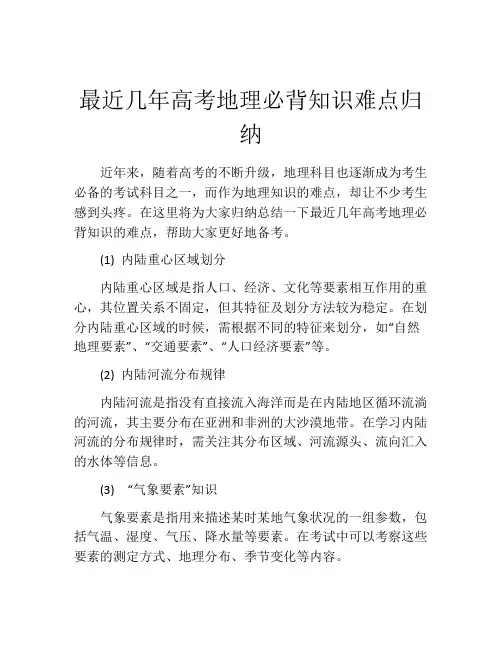 最近几年高考地理必背知识难点归纳

近年来，随着高考的不断升级，地理科目也逐渐成为考生必备的考试科目之一，而作为地理知识的难点，却让不少考生感到头疼。在这里将为大家归纳总结一下最近几年高考地理必背知识的难点，帮助大家更好地备考。

(1) 内陆重心区域划分

内陆重心区域是指人口、经济、文化等要素相互作用的重心，其位置关系不固定，但其特征及划分方法较为稳定。在划分内陆重心区域的时候，需根据不同的特征来划分，如“自然地理要素”、“交通要素”、“人口经济要素”等。

(2) 内陆河流分布规律

内陆河流是指没有直接流入海洋而是在内陆地区循环流淌的河流，其主要分布在亚洲和非洲的大沙漠地带。在学习内陆河流的分布规律时，需关注其分布区域、河流源头、流向汇入的水体等信息。

(3) “气象要素”知识

气象要素是指用来描述某时某地气象状况的一组参数，包括气温、湿度、气压、降水量等要素。在考试中可以考察这些要素的测定方式、地理分布、季节变化等内容。